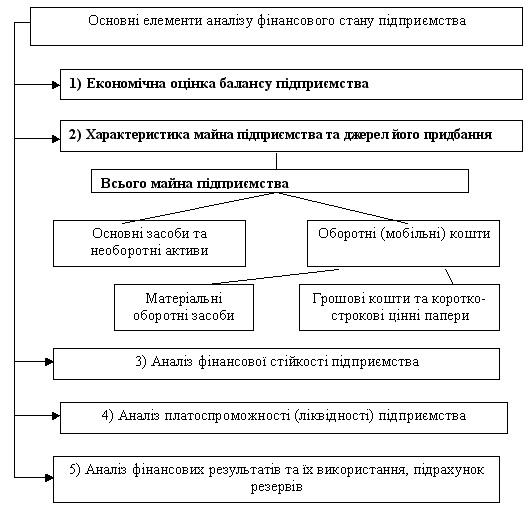 Основні елементи аналізу фінансового стану підприємства

1) Економічна оцінка балансу підприємства

2) Характеристика майна підприємства та джерел його придбання

Всього майна підприємства

Основні засоби та необоротні активи

Оборотні (мобільні) кошти

Матеріальні оборотні засоби

Грошові кошти та короткострокові цінні папери

3) Аналіз фінансової стійкості підприємства

4) Аналіз платоспроможності (ліквідності) підприємства

5) Аналіз фінансових результатів та їх використання, підрахунок резервів